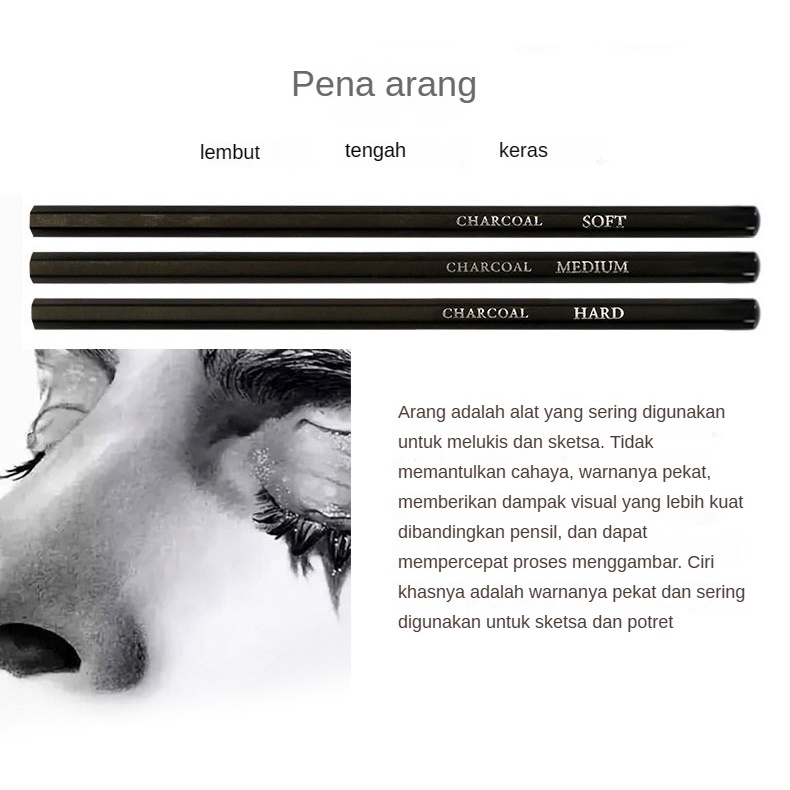 Pena arang

lembut tengah keras

CHARCOAL SOFT

CHARCOAL MEDIUM

CHARCOAL HARD

Arang adalah alat yang sering digunakan untuk melukis dan sketsa. Tidak memantulkan cahaya, warnanya pekat, memberikan dampak visual yang lebih kuat dibandingkan pensil, dan dapat mempercepat proses menggambar. Ciri khasnya adalah warnanya pekat dan sering digunakan untuk sketsa dan potret